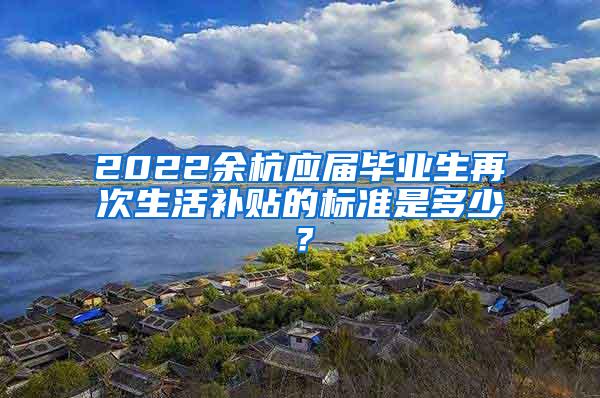 2022余杭应届毕业生再次生活补贴的标准是多少？